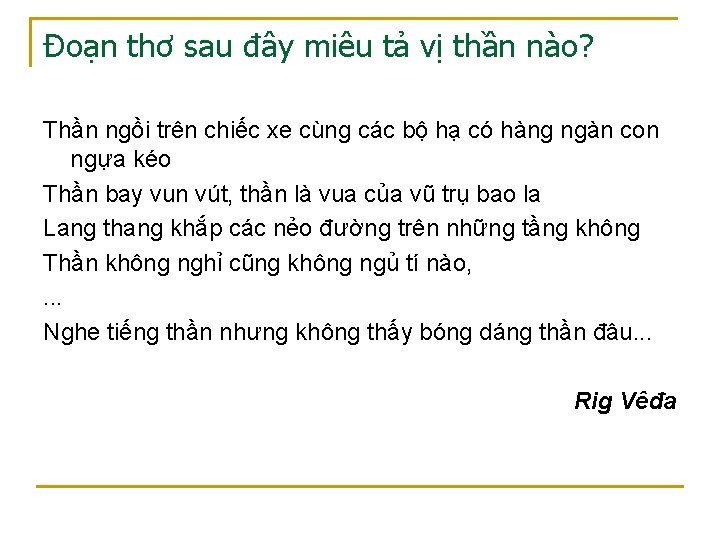 Đoạn thơ sau đây miêu tả vị thần nào?

Thần ngồi trên chiếc xe cùng các bộ hạ có hàng ngàn con ngựa kéo

Thần bay vun vút, thần là vua của vũ trụ bao la

Lang thang khắp các nẻo đường trên những tầng không

Thần không nghỉ cũng không ngủ tí nào,

...

Nghe tiếng thần nhưng không thấy bóng dáng thần đâu...

Rig Vêđa